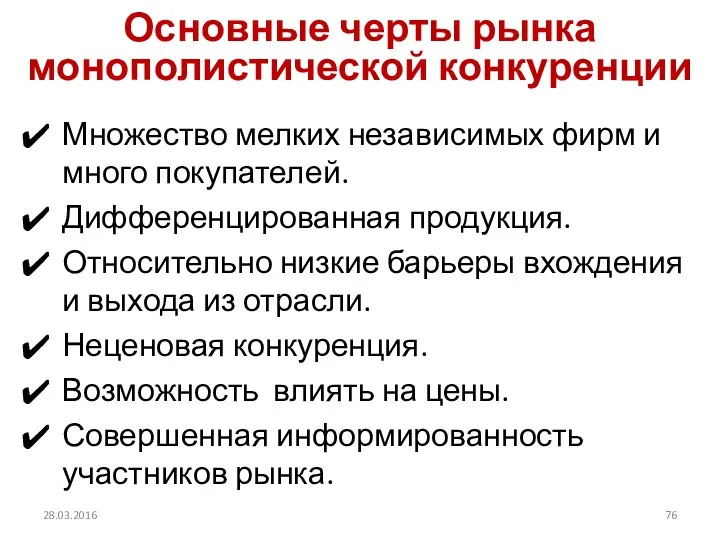 Основные черты рынка монополистической конкуренции

✔ Множество мелких независимых фирм и много покупателей.
✔ Дифференцированная продукция.
✔ Относительно низкие барьеры вхождения и выхода из отрасли.
✔ Неценовая конкуренция.
✔ Возможность влиять на цены.
✔ Совершенная информированность участников рынка.

28.03.2016

76